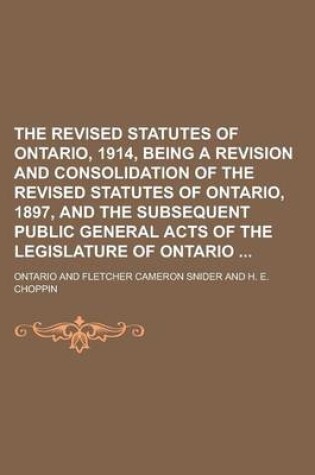 THE REVISED STATUTES OF ONTARIO, 1914, BEING A REVISION AND CONSOLIDATION OF THE REVISED STATUTES OF ONTARIO, 1897, AND THE SUBSEQUENT PUBLIC GENERAL ACTS OF THE LEGISLATURE OF ONTARIO ...

ONTARIO AND FLETCHER CAMERON SNIDER AND H. E. CHOPPIN